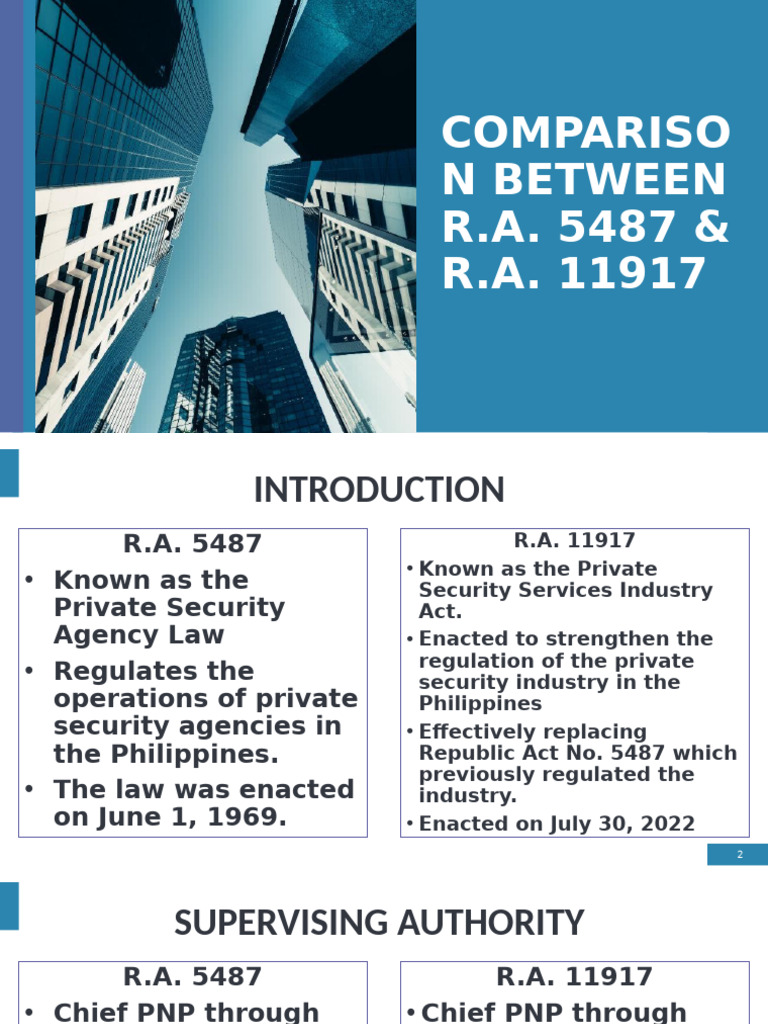 COMPARISON BETWEEN R.A. 5487 & R.A. 11917

INTRODUCTION

R.A. 5487
• Known as the Private Security Agency Law
• Regulates the operations of private security agencies in the Philippines.
• The law was enacted on June 1, 1969.

R.A. 11917
• Known as the Private Security Services Industry Act.
• Enacted to strengthen the regulation of the private security industry in the Philippines
• Effectively replacing Republic Act No. 5487 which previously regulated the industry.
• Enacted on July 30, 2022

2

SUPERVISING AUTHORITY

R.A. 5487
• Chief PNP through

R.A. 11917
• Chief PNP through